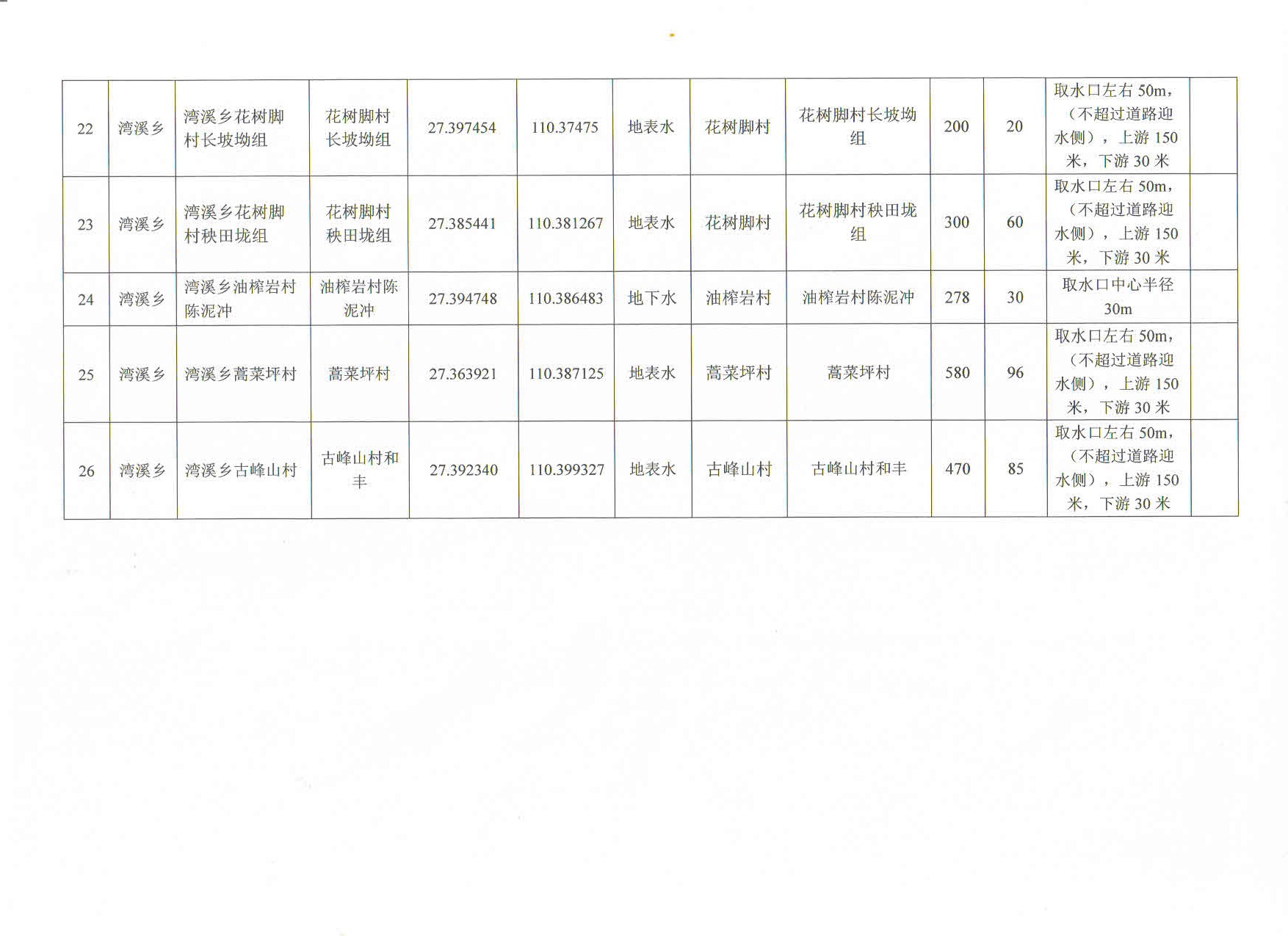 | 22 | 湾溪乡 | 湾溪乡花树脚村长坡坳组 | 花树脚村长坡坳组 | 27.397454 | 110.37475 | 地表水 | 花树脚村 | 花树脚村长坡坳组 | 200 | 20 | 取水口左右50m，（不超过道路迎水侧），上游150米，下游30米 |  |
|---|---|---|---|---|---|---|---|---|---|---|---|---|
| 23 | 湾溪乡 | 湾溪乡花树脚村秧田垅组 | 花树脚村秧田垅组 | 27.385441 | 110.381267 | 地表水 | 花树脚村 | 花树脚村秧田垅组 | 300 | 60 | 取水口左右50m，（不超过道路迎水侧），上游150米，下游30米 |  |
| 24 | 湾溪乡 | 湾溪乡油榨岩村陈泥冲 | 油榨岩村陈泥冲 | 27.394748 | 110.386483 | 地下水 | 油榨岩村 | 油榨岩村陈泥冲 | 278 | 30 | 取水口中心半径30m |  |
| 25 | 湾溪乡 | 湾溪乡蒿菜坪村 | 蒿菜坪村 | 27.363921 | 110.387125 | 地表水 | 蒿菜坪村 | 蒿菜坪村 | 580 | 96 | 取水口左右50m，（不超过道路迎水侧），上游150米，下游30米 |  |
| 26 | 湾溪乡 | 湾溪乡古峰山村 | 古峰山村和丰 | 27.392340 | 110.399327 | 地表水 | 古峰山村 | 古峰山村和丰 | 470 | 85 | 取水口左右50m，（不超过道路迎水侧），上游150米，下游30米 |  |